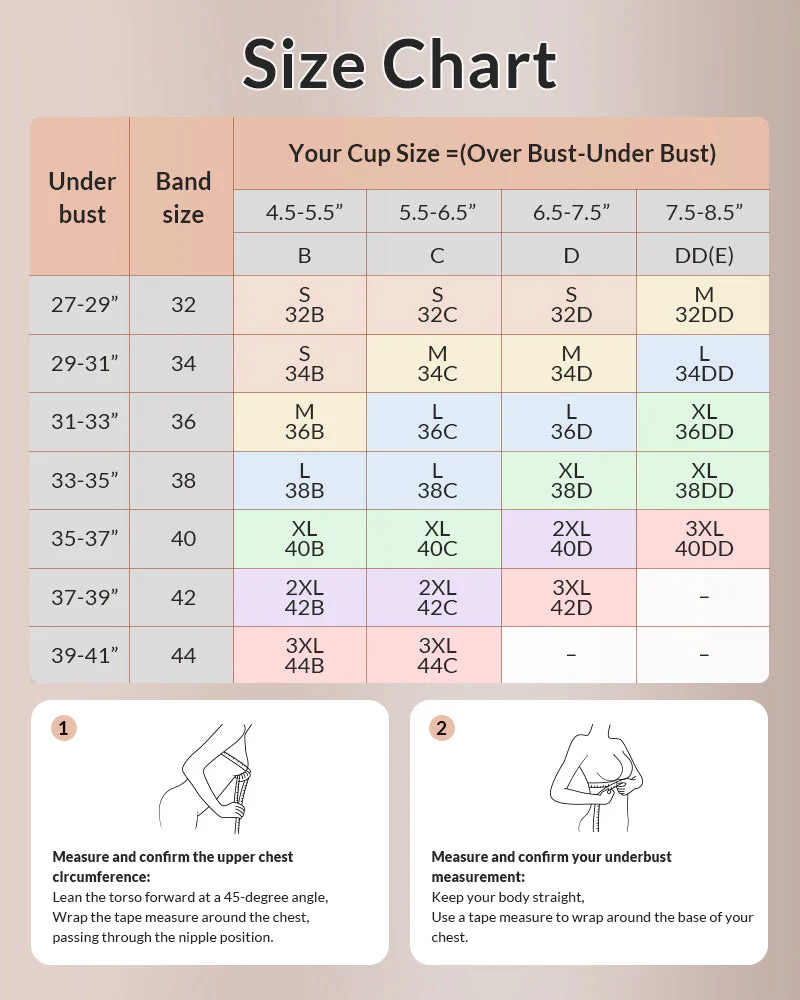 Size Chart

| Under bust | Band size | Your Cup Size =(Over Bust-Under Bust) | | | |
|---|---|---|---|---|---|
| | | 4.5-5.5” | 5.5-6.5” | 6.5-7.5” | 7.5-8.5” |
| | | B | C | D | DD(E) |
| 27-29” | 32 | S 32B | S 32C | S 32D | M 32DD |
| 29-31” | 34 | S 34B | M 34C | M 34D | L 34DD |
| 31-33” | 36 | M 36B | L 36C | L 36D | XL 36DD |
| 33-35” | 38 | L 38B | L 38C | XL 38D | XL 38DD |
| 35-37” | 40 | XL 40B | XL 40C | 2XL 40D | 3XL 40DD |
| 37-39” | 42 | 2XL 42B | 2XL 42C | 3XL 42D | – |
| 39-41” | 44 | 3XL 44B | 3XL 44C | – | – |

1

Measure and confirm the upper chest circumference:
Lean the torso forward at a 45-degree angle,
Wrap the tape measure around the chest, passing through the nipple position.

2

Measure and confirm your underbust measurement:
Keep your body straight,
Use a tape measure to wrap around the base of your chest.